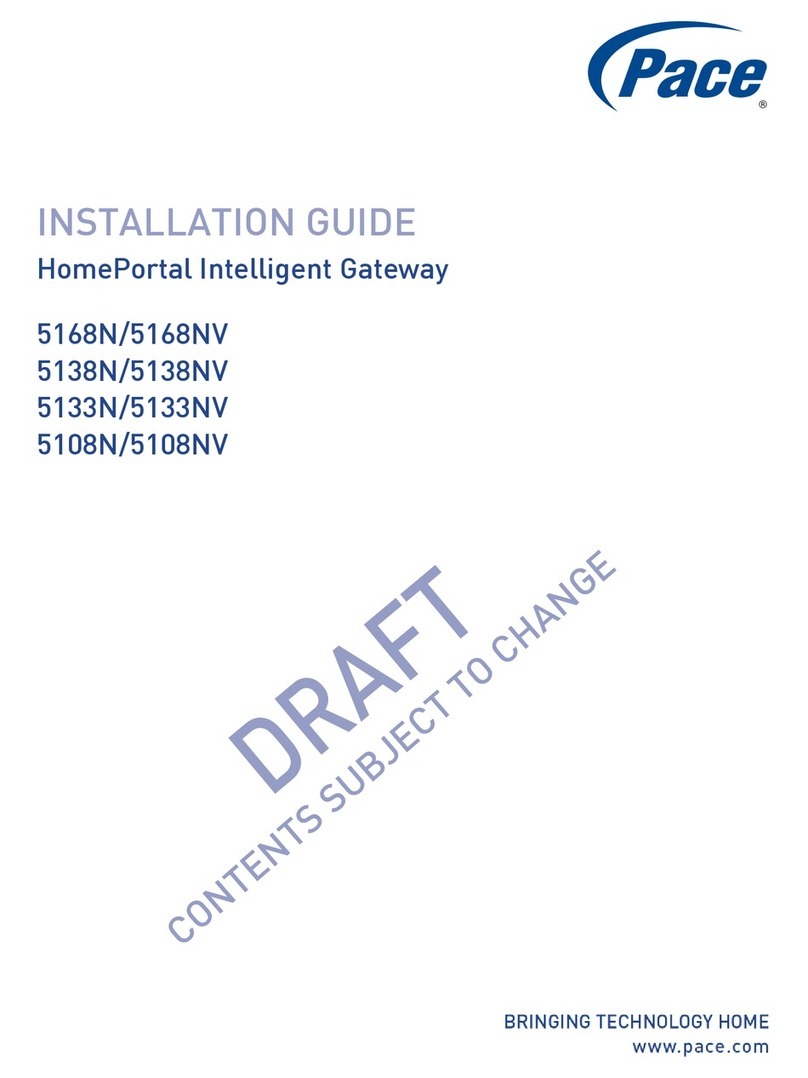 Pace®

INSTALLATION GUIDE
HomePortal Intelligent Gateway

5168N/5168NV
5138N/5138NV
5133N/5133NV
5108N/5108NV

DRAFT
CONTENTS SUBJECT TO CHANGE

BRINGING TECHNOLOGY HOME
www.pace.com